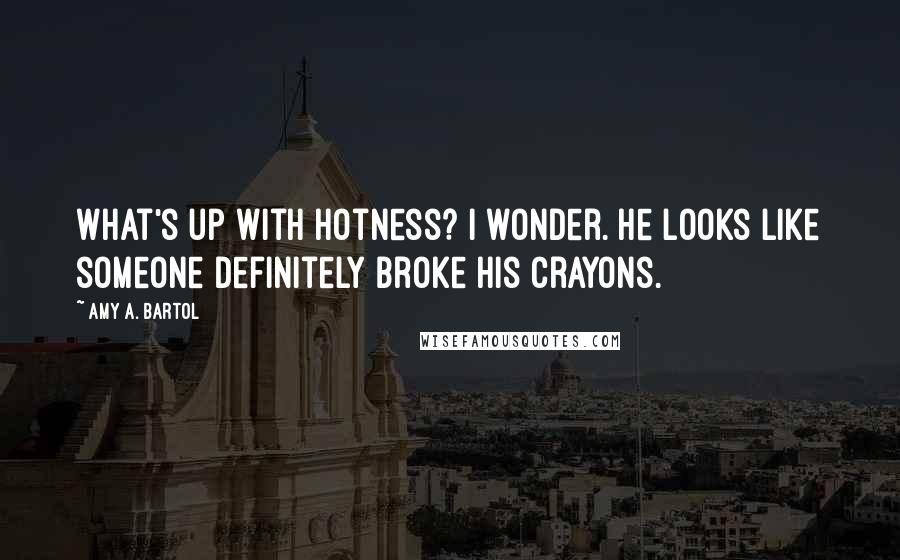 WHAT'S UP WITH HOTNESS? I WONDER. HE LOOKS LIKE SOMEONE DEFINITELY BROKE HIS CRAYONS.

~ AMY A. BARTOL

WISEFAMOUSQUOTES.COM